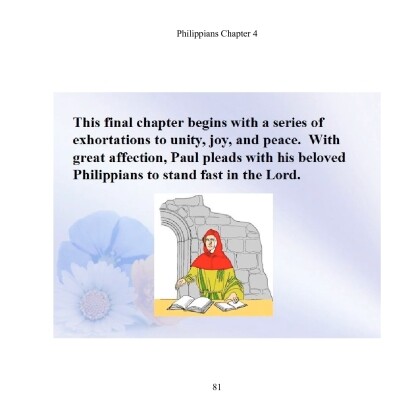 Philippians Chapter 4

This final chapter begins with a series of exhortations to unity, joy, and peace. With great affection, Paul pleads with his beloved Philippians to stand fast in the Lord.

81